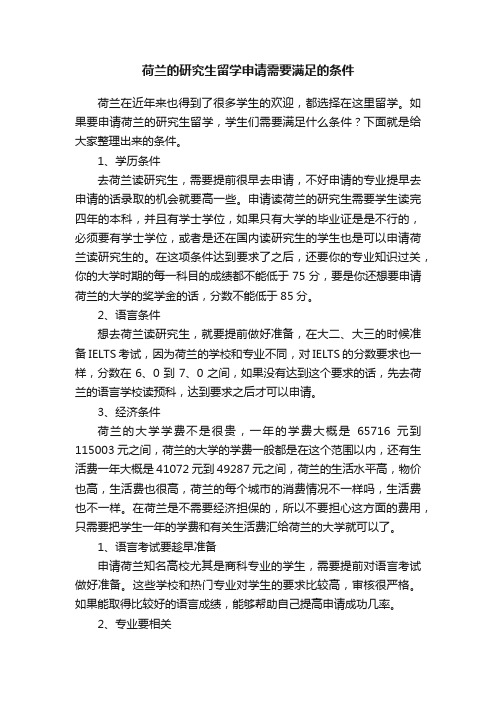 荷兰的研究生留学申请需要满足的条件

荷兰在近年来也得到了很多学生的欢迎，都选择在这里留学。如果要申请荷兰的研究生留学，学生们需要满足什么条件？下面就是给大家整理出来的条件。

1、学历条件

去荷兰读研究生，需要提前很早去申请，不好申请的专业提早去申请的话录取的机会就要高一些。申请读荷兰的研究生需要学生读完四年的本科，并且有学士学位，如果只有大学的毕业证是是不行的，必须要有学士学位，或者是还在国内读研究生的学生也是可以申请荷兰读研究生的。在这项条件达到要求了之后，还要你的专业知识过关，你的大学时期的每一科目的成绩都不能低于 75 分，要是你还想要申请荷兰的大学的奖学金的话，分数不能低于 85 分。

2、语言条件

想去荷兰读研究生，就要提前做好准备，在大二、大三的时候准备 IELTS 考试，因为荷兰的学校和专业不同，对 IELTS 的分数要求也一样，分数在 6、0 到 7、0 之间，如果没有达到这个要求的话，先去荷兰的语言学校读预科，达到要求之后才可以申请。

3、经济条件

荷兰的大学学费不是很贵，一年的学费大概是 65716 元到 115003 元之间，荷兰的大学的学费一般都是在这个范围以内，还有生活费一年大概是 41072 元到 49287 元之间，荷兰的生活水平高，物价也高，生活费也很高，荷兰的每个城市的消费情况不一样吗，生活费也不一样。在荷兰是不需要经济担保的，所以不要担心这方面的费用，只需要把学生一年的学费和有关生活费汇给荷兰的大学就可以了。

1、语言考试要趁早准备

申请荷兰知名高校尤其是商科专业的学生，需要提前对语言考试做好准备。这些学校和热门专业对学生的要求比较高，审核很严格。如果能取得比较好的语言成绩，能够帮助自己提高申请成功几率。

2、专业要相关